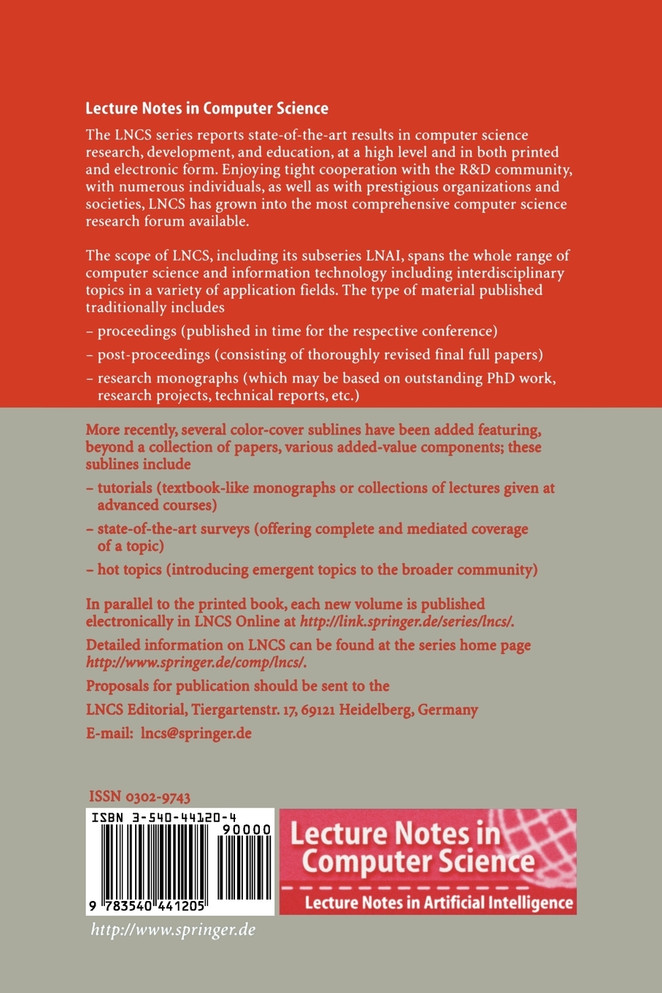 Lecture Notes in Computer Science

The LNCS series reports state-of-the-art results in computer science research, development, and education, at a high level and in both printed and electronic form. Enjoying tight cooperation with the R&D community, with numerous individuals, as well as with prestigious organizations and societies, LNCS has grown into the most comprehensive computer science research forum available.

The scope of LNCS, including its subseries LNAI, spans the whole range of computer science and information technology including interdisciplinary topics in a variety of application fields. The type of material published traditionally includes

– proceedings (published in time for the respective conference)

– post-proceedings (consisting of thoroughly revised final full papers)

– research monographs (which may be based on outstanding PhD work, research projects, technical reports, etc.)

More recently, several color-cover sublines have been added featuring, beyond a collection of papers, various added-value components; these sublines include

– tutorials (textbook-like monographs or collections of lectures given at advanced courses)

– state-of-the-art surveys (offering complete and mediated coverage of a topic)

– hot topics (introducing emergent topics to the broader community)

In parallel to the printed book, each new volume is published electronically in LNCS Online at http://link.springer.de/series/lncs/.

Detailed information on LNCS can be found at the series home page http://www.springer.de/comp/lncs/.

Proposals for publication should be sent to the

LNCS Editorial, Tiergartenstr. 17, 69121 Heidelberg, Germany

E-mail: lncs@springer.de

ISSN 0302-9743

ISBN 3-540-44120-4

90000

9 783540 441205

Lecture Notes in Computer Science

Lecture Notes in Artificial Intelligence

http://www.springer.de